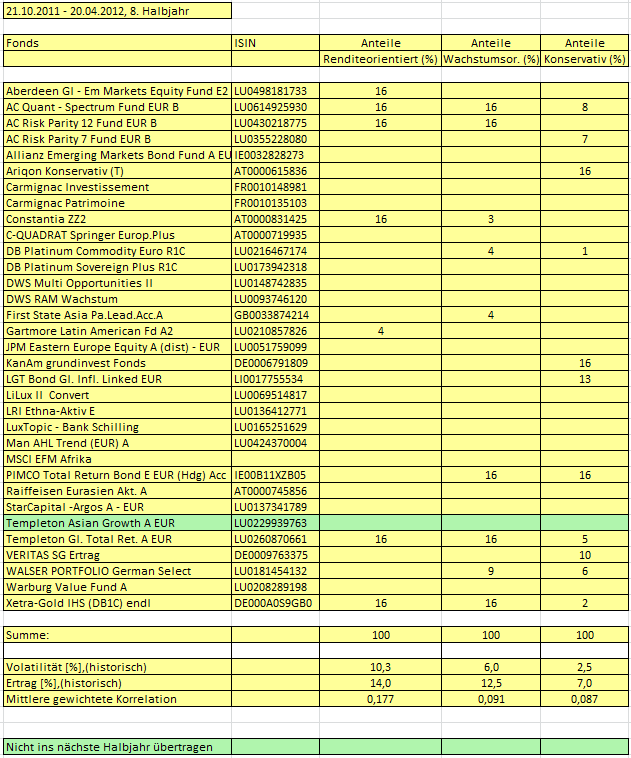 21.10.2011 - 20.04.2012, 8. Halbjahr

| Fonds | ISIN | Anteile Renditeorientiert (%) | Anteile Wachstumsor. (%) | Anteile Konservativ (%) |
|---|---|---|---|---|
| Aberdeen Gl - Em Markets Equity Fund E2 | LU0498181733 | 16 | | |
| AC Quant - Spectrum Fund EUR B | LU0614925930 | 16 | 16 | 8 |
| AC Risk Parity 12 Fund EUR B | LU0430218775 | 16 | 16 | |
| AC Risk Parity 7 Fund EUR B | LU0355228080 | | | 7 |
| Allianz Emerging Markets Bond Fund A EU | IE0032828273 | | | |
| Ariqon Konservativ (T) | AT0000615836 | | | 16 |
| Carmignac Investissement | FR0010148981 | | | |
| Carmignac Patrimoine | FR0010135103 | | | |
| Constantia ZZ2 | AT0000831425 | 16 | 3 | |
| C-QUADRAT Springer Europ.Plus | AT0000719935 | | | |
| DB Platinum Commodity Euro R1C | LU0216467174 | | 4 | 1 |
| DB Platinum Sovereign Plus R1C | LU0173942318 | | | |
| DWS Multi Opportunities II | LU0148742835 | | | |
| DWS RAM Wachstum | LU0093746120 | | | |
| First State Asia Pa.Lead.Acc.A | GB0033874214 | | 4 | |
| Gartmore Latin American Fd A2 | LU0210857826 | 4 | | |
| JPM Eastern Europe Equity A (dist) - EUR | LU0051759099 | | | |
| KanAm grundinvest Fonds | DE0006791809 | | | 16 |
| LGT Bond Gl. Infl. Linked EUR | LI0017755534 | | | 13 |
| LiLux II Convert | LU0069514817 | | | |
| LRI Ethna-Aktiv E | LU0136412771 | | | |
| LuxTopic - Bank Schilling | LU0165251629 | | | |
| Man AHL Trend (EUR) A | LU0424370004 | | | |
| MSCI EFM Afrika | | | | |
| PIMCO Total Return Bond E EUR (Hdg) Acc | IE00B11XZB05 | | 16 | 16 |
| Raiffeisen Eurasien Akt. A | AT0000745856 | | | |
| StarCapital -Argos A - EUR | LU0137341789 | | | |
| Templeton Asian Growth A EUR | LU0229939763 | | | |
| Templeton Gl. Total Ret. A EUR | LU0260870661 | 16 | 16 | 5 |
| VERITAS SG Ertrag | DE0009763375 | | | 10 |
| WALSER PORTFOLIO German Select | LU0181454132 | | 9 | 6 |
| Warburg Value Fund A | LU0208289198 | | | |
| Xetra-Gold IHS (DB1C) endl | DE000A0S9GB0 | 16 | 16 | 2 |
| Summe: | | 100 | 100 | 100 |
| Volatilität [%],(historisch) | | 10,3 | 6,0 | 2,5 |
| Ertrag [%],(historisch) | | 14,0 | 12,5 | 7,0 |
| Mittlere gewichtete Korrelation | | 0,177 | 0,091 | 0,087 |

Nicht ins nächste Halbjahr übertragen